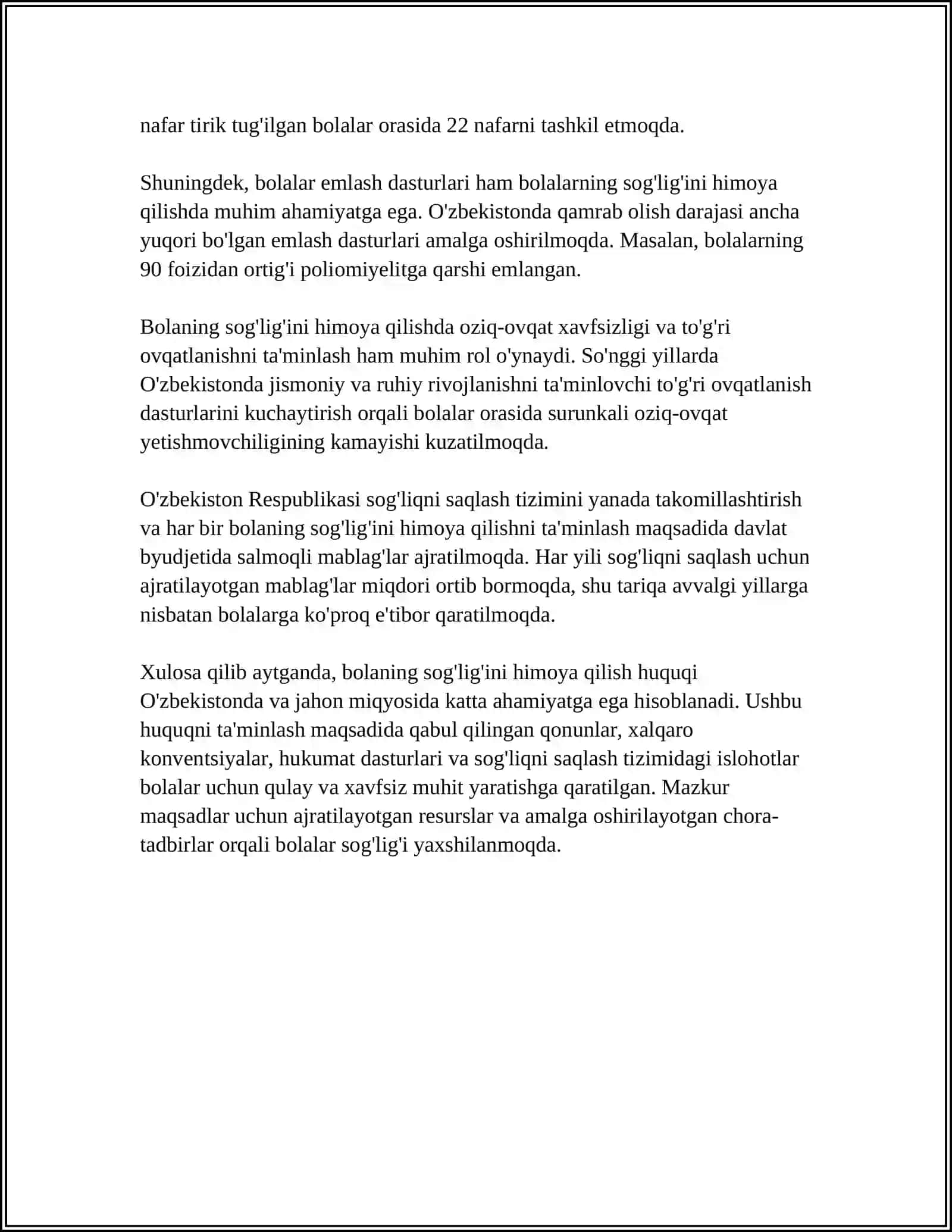 nafar tirik tug'ilgan bolalar orasida 22 nafarni tashkil etmoqda.

Shuningdek, bolalar emlash dasturlari ham bolalarning sog'lig'ini himoya qilishda muhim ahamiyatga ega. O'zbekistonda qamrab olish darajasi ancha yuqori bo'lgan emlash dasturlari amalga oshirilmoqda. Masalan, bolalarning 90 foizidan ortig'i poliomiyelitga qarshi emlangan.

Bolaning sog'lig'ini himoya qilishda oziq-ovqat xavfsizligi va to'g'ri ovqatlanishni ta'minlash ham muhim rol o'ynaydi. So'nggi yillarda O'zbekistonda jismoniy va ruhiy rivojlanishni ta'minlovchi to'g'ri ovqatlanish dasturlarini kuchaytirish orqali bolalar orasida surunkali oziq-ovqat yetishmovchiligining kamayishi kuzatilmoqda.

O'zbekiston Respublikasi sog'liqni saqlash tizimini yanada takomillashtirish va har bir bolaning sog'lig'ini himoya qilishni ta'minlash maqsadida davlat byudjetida salmoqli mablag'lar ajratilmoqda. Har yili sog'liqni saqlash uchun ajratilayotgan mablag'lar miqdori ortib bormoqda, shu tariqa avvalgi yillarga nisbatan bolalarga ko'proq e'tibor qaratilmoqda.

Xulosa qilib aytganda, bolaning sog'lig'ini himoya qilish huquqi O'zbekistonda va jahon miqyosida katta ahamiyatga ega hisoblanadi. Ushbu huquqni ta'minlash maqsadida qabul qilingan qonunlar, xalqaro konventsiyalar, hukumat dasturlari va sog'liqni saqlash tizimidagi islohotlar bolalar uchun qulay va xavfsiz muhit yaratishga qaratilgan. Mazkur maqsadlar uchun ajratilayotgan resurslar va amalga oshirilayotgan chora-tadbirlar orqali bolalar sog'lig'i yaxshilanmoqda.